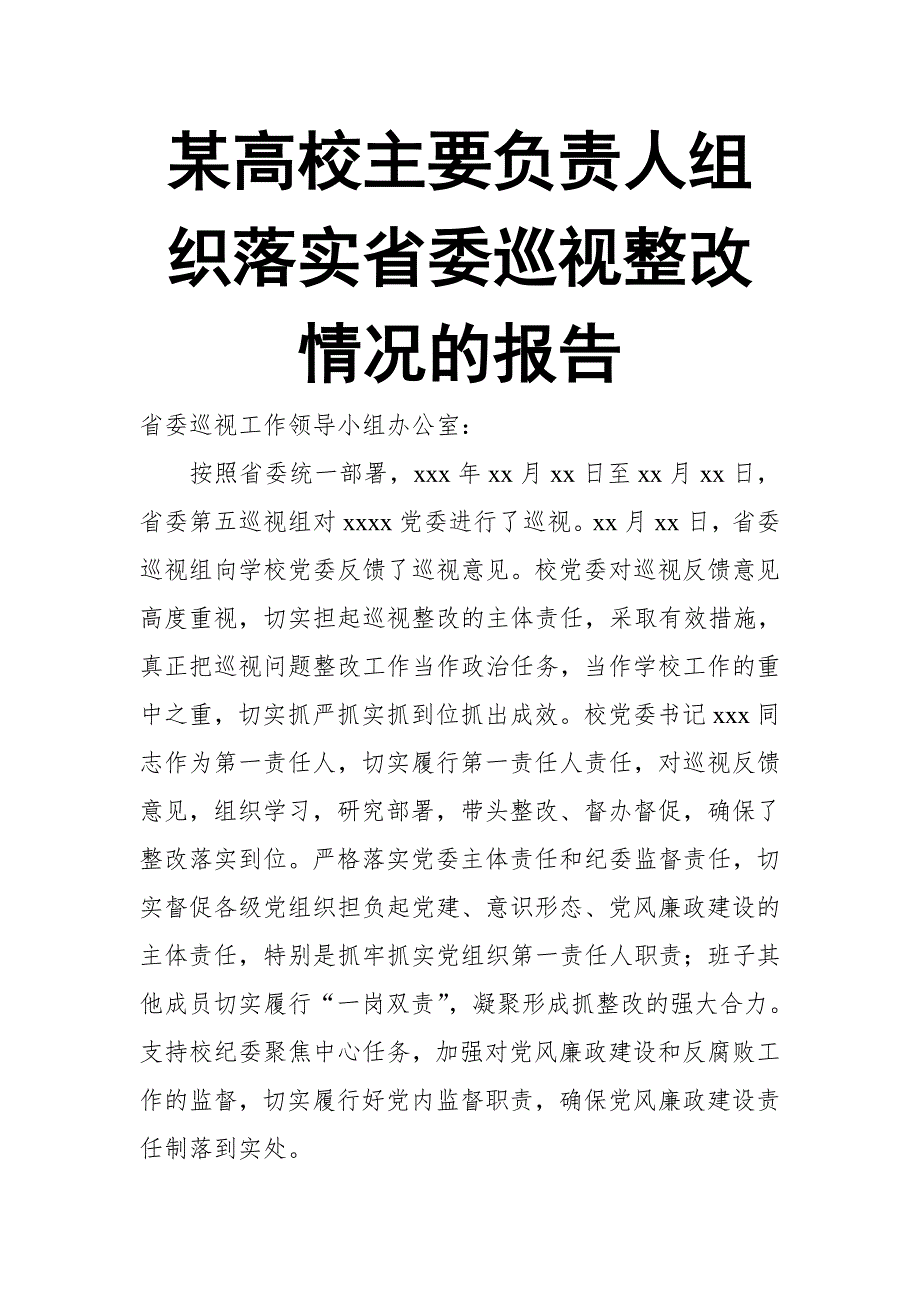 某高校主要负责人组织落实省委巡视整改情况的报告

省委巡视工作领导小组办公室：

按照省委统一部署，xxx 年 xx 月 xx 日至 xx 月 xx 日，省委第五巡视组对 xxxx 党委进行了巡视。xx 月 xx 日，省委巡视组向学校党委反馈了巡视意见。校党委对巡视反馈意见高度重视，切实担起巡视整改的主体责任，采取有效措施，真正把巡视问题整改工作当作政治任务，当作学校工作的重中之重，切实抓严抓实抓到位抓出成效。校党委书记 xxx 同志作为第一责任人，切实履行第一责任人责任，对巡视反馈意见，组织学习，研究部署，带头整改、督办督促，确保了整改落实到位。严格落实党委主体责任和纪委监督责任，切实督促各级党组织担负起党建、意识形态、党风廉政建设的主体责任，特别是抓牢抓实党组织第一责任人职责；班子其他成员切实履行“一岗双责”，凝聚形成抓整改的强大合力。支持校纪委聚焦中心任务，加强对党风廉政建设和反腐败工作的监督，切实履行好党内监督职责，确保党风廉政建设责任制落到实处。